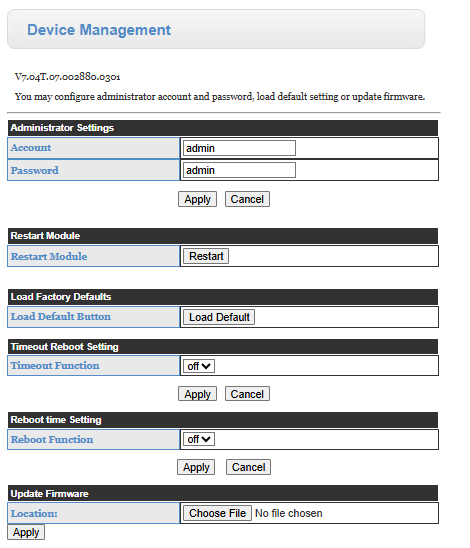 Device Management

V7.04T.07.002880.0301

You may configure administrator account and password, load default setting or update firmware.

| Administrator Settings | |
|---|---|
| Account | admin |
| Password | admin |

Apply Cancel

| Restart Module | |
|---|---|
| Restart Module | Restart |

| Load Factory Defaults | |
|---|---|
| Load Default Button | Load Default |

| Timeout Reboot Setting | |
|---|---|
| Timeout Function | off |

Apply Cancel

| Reboot time Setting | |
|---|---|
| Reboot Function | off |

Apply Cancel

| Update Firmware | |
|---|---|
| Location: | Choose File No file chosen |

Apply